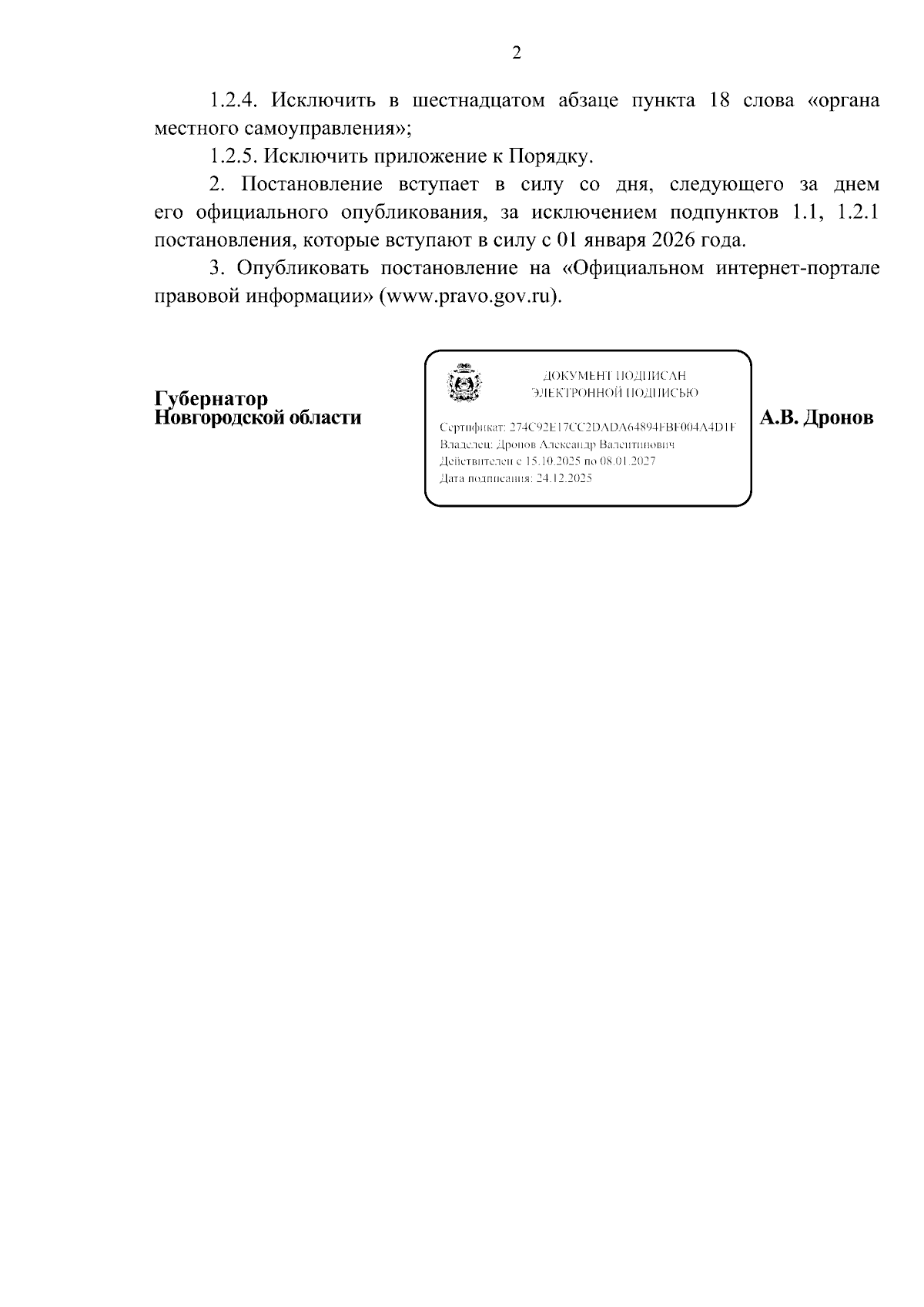 2

1.2.4. Исключить в шестнадцатом абзаце пункта 18 слова «органа местного самоуправления»;

1.2.5. Исключить приложение к Порядку.

2. Постановление вступает в силу со дня, следующего за днем его официального опубликования, за исключением подпунктов 1.1, 1.2.1 постановления, которые вступают в силу с 01 января 2026 года.

3. Опубликовать постановление на «Официальном интернет-портале правовой информации» (www.pravo.gov.ru).

Губернатор
Новгородской области

ДОКУМЕНТ ПОДПИСАН
ЭЛЕКТРОННОЙ ПОДПИСЬЮ

Сертификат: 274C92E17CC2DADA64894FBF004A4D1F
Владелец: Дронов Александр Валентинович
Действителен с 15.10.2025 по 08.01.2027
Дата подписания: 24.12.2025

А.В. Дронов